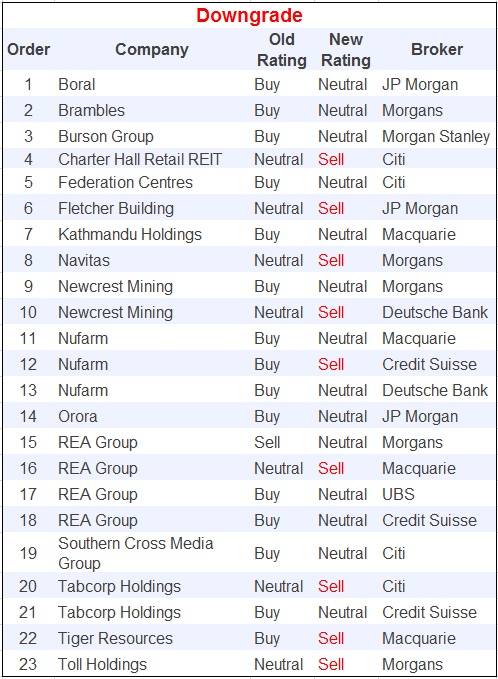 Downgrade

| Order | Company | Old Rating | New Rating | Broker |
|---|---|---|---|---|
| 1 | Boral | Buy | Neutral | JP Morgan |
| 2 | Brambles | Buy | Neutral | Morgans |
| 3 | Burson Group | Buy | Neutral | Morgan Stanley |
| 4 | Charter Hall Retail REIT | Neutral | Sell | Citi |
| 5 | Federation Centres | Buy | Neutral | Citi |
| 6 | Fletcher Building | Neutral | Sell | JP Morgan |
| 7 | Kathmandu Holdings | Buy | Neutral | Macquarie |
| 8 | Navitas | Neutral | Sell | Morgans |
| 9 | Newcrest Mining | Buy | Neutral | Morgans |
| 10 | Newcrest Mining | Neutral | Sell | Deutsche Bank |
| 11 | Nufarm | Buy | Neutral | Macquarie |
| 12 | Nufarm | Buy | Sell | Credit Suisse |
| 13 | Nufarm | Buy | Neutral | Deutsche Bank |
| 14 | Orora | Buy | Neutral | JP Morgan |
| 15 | REA Group | Sell | Neutral | Morgans |
| 16 | REA Group | Neutral | Sell | Macquarie |
| 17 | REA Group | Buy | Neutral | UBS |
| 18 | REA Group | Buy | Neutral | Credit Suisse |
| 19 | Southern Cross Media Group | Buy | Neutral | Citi |
| 20 | Tabcorp Holdings | Neutral | Sell | Citi |
| 21 | Tabcorp Holdings | Buy | Neutral | Credit Suisse |
| 22 | Tiger Resources | Buy | Sell | Macquarie |
| 23 | Toll Holdings | Neutral | Sell | Morgans |